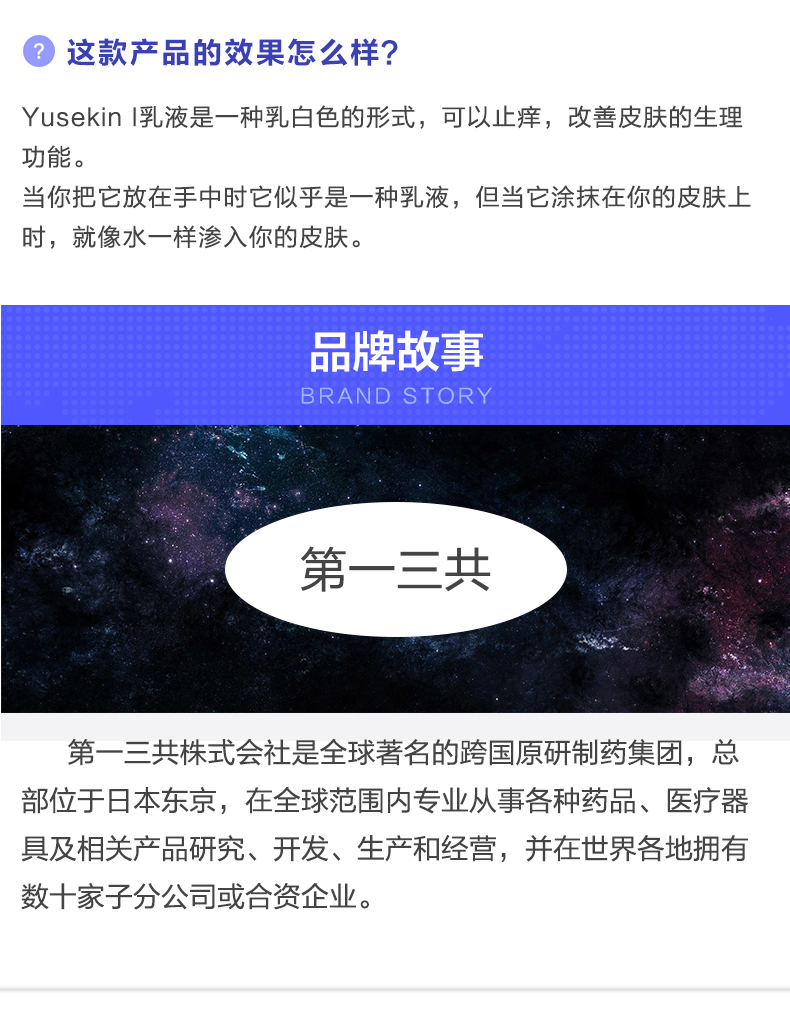 ? 这款产品的效果怎么样?

Yusekin I乳液是一种乳白色的形式，可以止痒，改善皮肤的生理功能。
当你把它放在手中时它似乎是一种乳液，但当它涂抹在你的皮肤上时，就像水一样渗入你的皮肤。

品牌故事
BRAND STORY

第一三共

第一三共株式会社是全球著名的跨国原研制药集团，总部位于日本东京，在全球范围内专业从事各种药品、医疗器具及相关产品研究、开发、生产和经营，并在世界各地拥有数十家子分公司或合资企业。